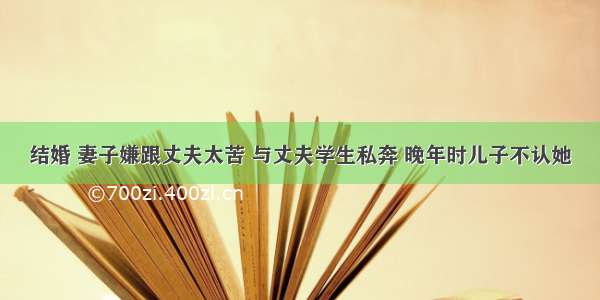 结婚 妻子嫌跟丈夫太苦 与丈夫学生私奔 晚年时儿子不认她

©700zi.400zi.cn